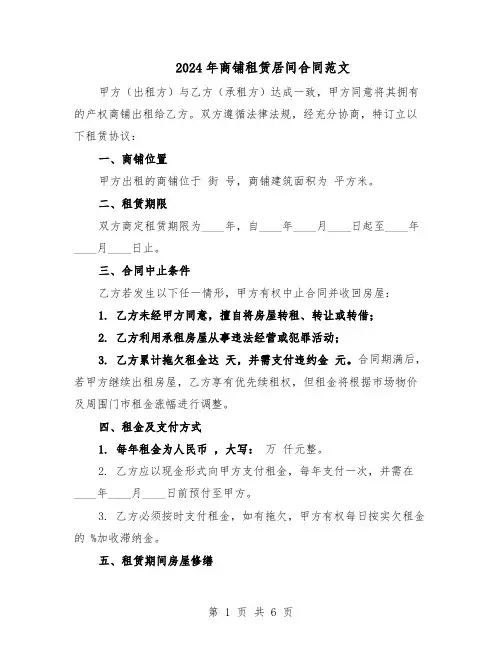 2024年商铺租赁居间合同范文

甲方（出租方）与乙方（承租方）达成一致，甲方同意将其拥有的产权商铺出租给乙方。双方遵循法律法规，经充分协商，特订立以下租赁协议：

一、商铺位置

甲方出租的商铺位于 街 号，商铺建筑面积为 平方米。

二、租赁期限

双方商定租赁期限为____年，自____年____月____日起至____年____月____日止。

三、合同中止条件

乙方若发生以下任一情形，甲方有权中止合同并收回房屋：

1. 乙方未经甲方同意，擅自将房屋转租、转让或转借；

2. 乙方利用承租房屋从事违法经营或犯罪活动；

3. 乙方累计拖欠租金达 天，并需支付违约金 元。合同期满后，若甲方继续出租房屋，乙方享有优先续租权，但租金将根据市场物价及周围门市租金涨幅进行调整。

四、租金及支付方式

1. 每年租金为人民币 ，大写： 万 仟元整。

2. 乙方应以现金形式向甲方支付租金，每年支付一次，并需在____年____月____日前预付至甲方。

3. 乙方必须按时支付租金，如有拖欠，甲方有权每日按实欠租金的 %加收滞纳金。

五、租赁期间房屋修缮

第 1 页 共 6 页